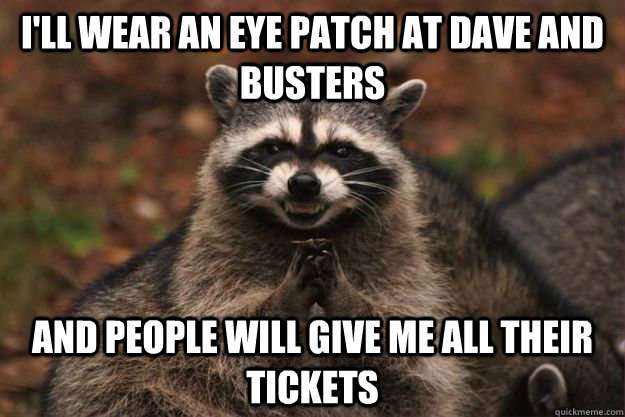 I'LL WEAR AN EYE PATCH AT DAVE AND BUSTERS

AND PEOPLE WILL GIVE ME ALL THEIR TICKETS

quickmeme.com